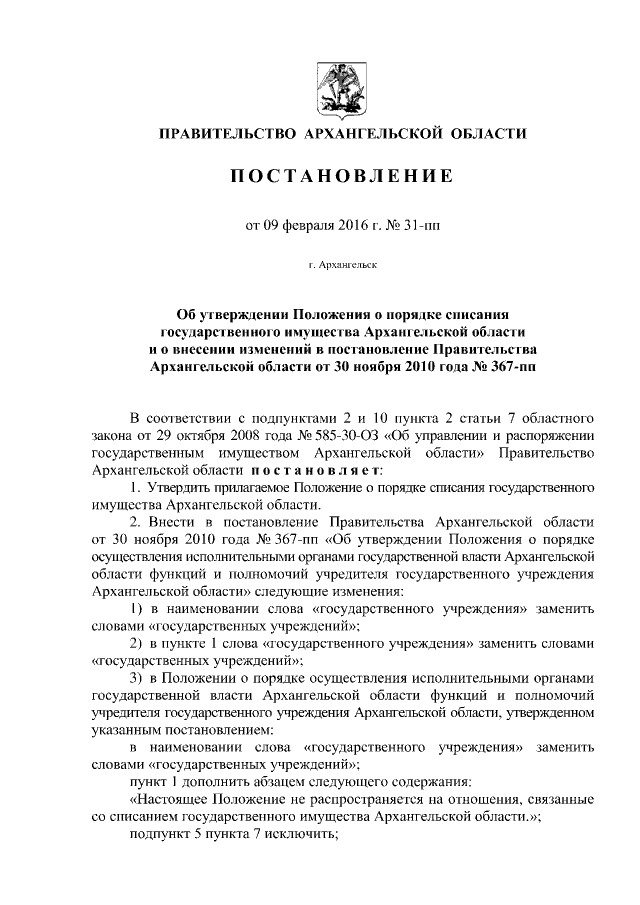 ПРАВИТЕЛЬСТВО АРХАНГЕЛЬСКОЙ ОБЛАСТИ

ПОСТАНОВЛЕНИЕ

от 09 февраля 2016 г. № 31-пп

г. Архангельск

Об утверждении Положения о порядке списания государственного имущества Архангельской области и о внесении изменений в постановление Правительства Архангельской области от 30 ноября 2010 года № 367-пп

В соответствии с подпунктами 2 и 10 пункта 2 статьи 7 областного закона от 29 октября 2008 года № 585-30-ОЗ «Об управлении и распоряжении государственным имуществом Архангельской области» Правительство Архангельской области постановляет:

1. Утвердить прилагаемое Положение о порядке списания государственного имущества Архангельской области.

2. Внести в постановление Правительства Архангельской области от 30 ноября 2010 года № 367-пп «Об утверждении Положения о порядке осуществления исполнительными органами государственной власти Архангельской области функций и полномочий учредителя государственного учреждения Архангельской области» следующие изменения:

1) в наименовании слова «государственного учреждения» заменить словами «государственных учреждений»;

2) в пункте 1 слова «государственного учреждения» заменить словами «государственных учреждений»;

3) в Положении о порядке осуществления исполнительными органами государственной власти Архангельской области функций и полномочий учредителя государственного учреждения Архангельской области, утвержденном указанным постановлением:

в наименовании слова «государственного учреждения» заменить словами «государственных учреждений»;

пункт 1 дополнить абзацем следующего содержания:

«Настоящее Положение не распространяется на отношения, связанные со списанием государственного имущества Архангельской области.»;

подпункт 5 пункта 7 исключить;